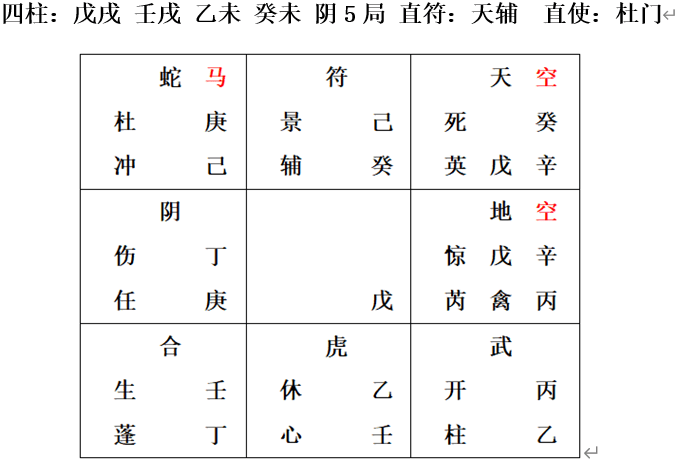 四柱：戊戌 壬戌 乙未 癸未 阴 5 局 直符：天辅 直使：杜门

| 蛇 马<br>杜 庚<br>冲 己 | 符<br>景 己<br>辅 癸 | 天 空<br>死 癸<br>英 戊 辛 |
|---|---|---|
| 阴<br>伤 丁<br>任 庚 | 戊 | 地 空<br>惊 戊 辛<br>芮 禽 丙 |
| 合<br>生 壬<br>蓬 丁 | 虎<br>休 乙<br>心 壬 | 武<br>开 丙<br>柱 乙 |